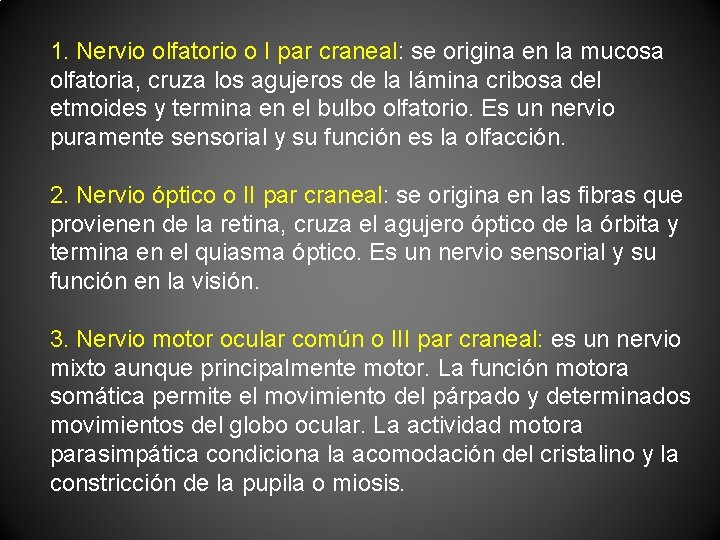 1. Nervio olfatorio o I par craneal: se origina en la mucosa olfatoria, cruza los agujeros de la lámina cribosa del etmoides y termina en el bulbo olfatorio. Es un nervio puramente sensorial y su función es la olfacción.

2. Nervio óptico o II par craneal: se origina en las fibras que provienen de la retina, cruza el agujero óptico de la órbita y termina en el quiasma óptico. Es un nervio sensorial y su función en la visión.

3. Nervio motor ocular común o III par craneal: es un nervio mixto aunque principalmente motor. La función motora somática permite el movimiento del párpado y determinados movimientos del globo ocular. La actividad motora parasimpática condiciona la acomodación del cristalino y la constricción de la pupila o miosis.